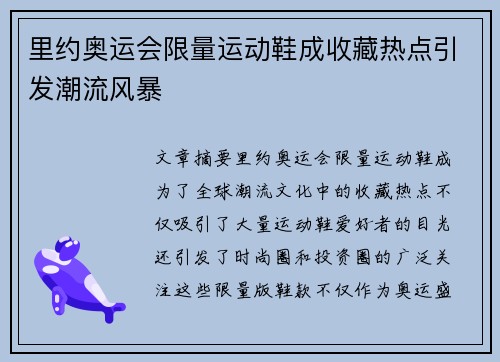 里约奥运会限量运动鞋成收藏热点引发潮流风暴

文章摘要里约奥运会限量运动鞋成为了全球潮流文化中的收藏热点不仅吸引了大量运动鞋爱好者的目光还引发了时尚圈和投资圈的广泛关注这些限量版鞋款不仅作为奥运盛